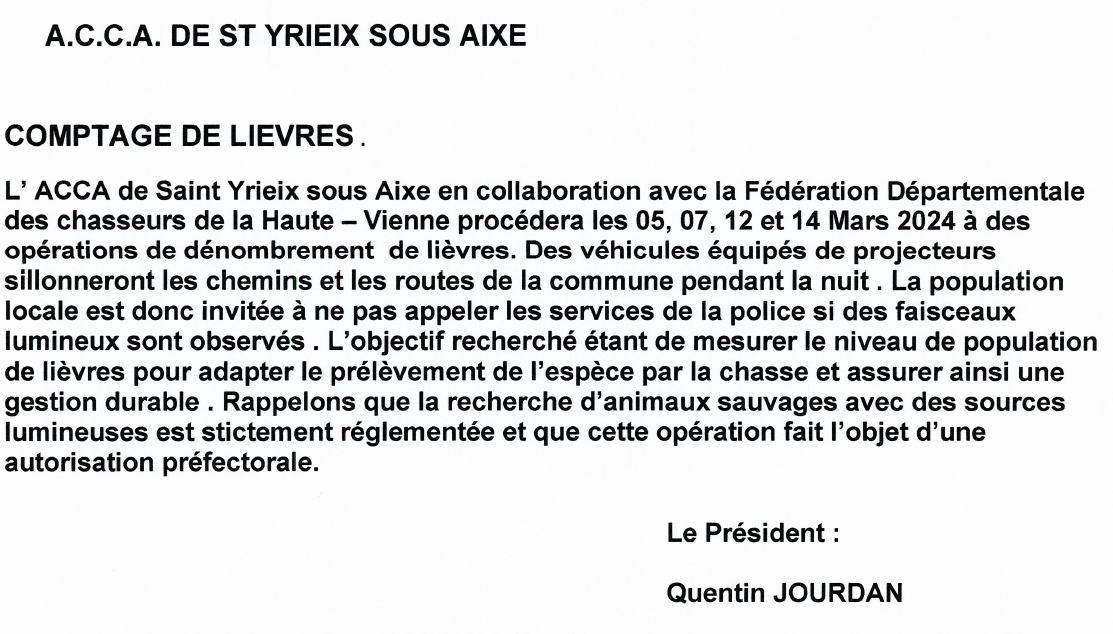 A.C.C.A. DE ST YRIEIX SOUS AIXE

COMPTAGE DE LIEVRES .

L' ACCA de Saint Yrieix sous Aixe en collaboration avec la Fédération Départementale des chasseurs de la Haute – Vienne procédera les 05, 07, 12 et 14 Mars 2024 à des opérations de dénombrement de lièvres. Des véhicules équipés de projecteurs sillonneront les chemins et les routes de la commune pendant la nuit . La population locale est donc invitée à ne pas appeler les services de la police si des faisceaux lumineux sont observés . L'objectif recherché étant de mesurer le niveau de population de lièvres pour adapter le prélèvement de l'espèce par la chasse et assurer ainsi une gestion durable . Rappelons que la recherche d'animaux sauvages avec des sources lumineuses est stictement réglementée et que cette opération fait l'objet d'une autorisation préfectorale.

Le Président :

Quentin JOURDAN